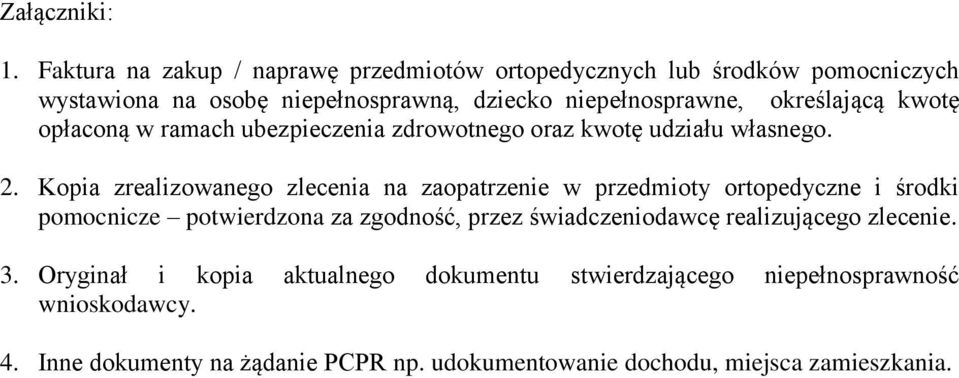 Załączniki:

1. Faktura na zakup / naprawę przedmiotów ortopedycznych lub środków pomocniczych wystawiona na osobę niepełnosprawną, dziecko niepełnosprawne, określającą kwotę opłaconą w ramach ubezpieczenia zdrowotnego oraz kwotę udziału własnego.

2. Kopia zrealizowanego zlecenia na zaopatrzenie w przedmioty ortopedyczne i środki pomocnicze – potwierdzona za zgodność, przez świadczeniodawcę realizującego zlecenie.

3. Oryginał i kopia aktualnego dokumentu stwierdzającego niepełnosprawność wnioskodawcy.

4. Inne dokumenty na żądanie PCPR np. udokumentowanie dochodu, miejsca zamieszkania.